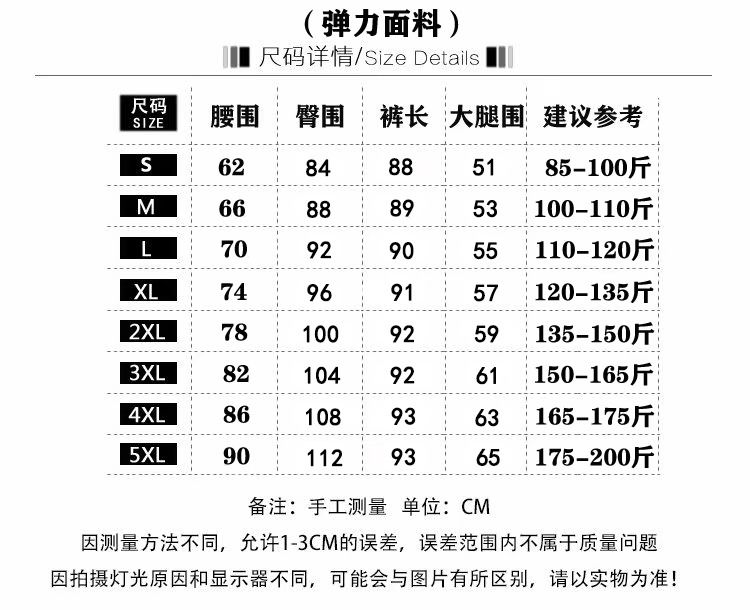 （弹力面料）

尺码详情/Size Details

| 尺码 SIZE | 腰围 | 臀围 | 裤长 | 大腿围 | 建议参考 |
|---|---|---|---|---|---|
| S | 62 | 84 | 88 | 51 | 85-100斤 |
| M | 66 | 88 | 89 | 53 | 100-110斤 |
| L | 70 | 92 | 90 | 55 | 110-120斤 |
| XL | 74 | 96 | 91 | 57 | 120-135斤 |
| 2XL | 78 | 100 | 92 | 59 | 135-150斤 |
| 3XL | 82 | 104 | 92 | 61 | 150-165斤 |
| 4XL | 86 | 108 | 93 | 63 | 165-175斤 |
| 5XL | 90 | 112 | 93 | 65 | 175-200斤 |

备注：手工测量 单位：CM

因测量方法不同，允许1-3CM的误差，误差范围内不属于质量问题

因拍摄灯光原因和显示器不同，可能会与图片有所区别，请以实物为准！